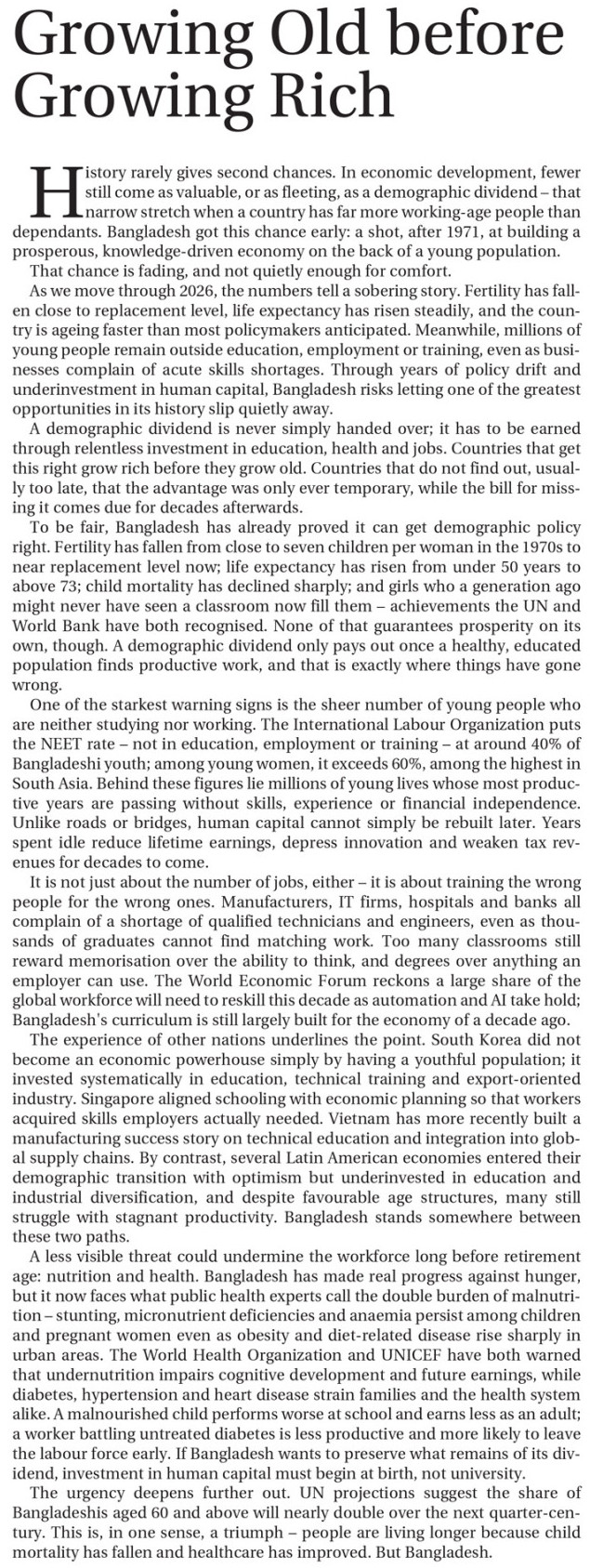 Growing Old before Growing Rich

History rarely gives second chances. In economic development, fewer still come as valuable, or as fleeting, as a demographic dividend – that narrow stretch when a country has far more working-age people than dependants. Bangladesh got this chance early: a shot, after 1971, at building a prosperous, knowledge-driven economy on the back of a young population.

That chance is fading, and not quietly enough for comfort.

As we move through 2026, the numbers tell a sobering story. Fertility has fallen close to replacement level, life expectancy has risen steadily, and the country is ageing faster than most policymakers anticipated. Meanwhile, millions of young people remain outside education, employment or training, even as businesses complain of acute skills shortages. Through years of policy drift and underinvestment in human capital, Bangladesh risks letting one of the greatest opportunities in its history slip quietly away.

A demographic dividend is never simply handed over; it has to be earned through relentless investment in education, health and jobs. Countries that get this right grow rich before they grow old. Countries that do not find out, usually too late, that the advantage was only ever temporary, while the bill for missing it comes due for decades afterwards.

To be fair, Bangladesh has already proved it can get demographic policy right. Fertility has fallen from close to seven children per woman in the 1970s to near replacement level now; life expectancy has risen from under 50 years to above 73; child mortality has declined sharply; and girls who a generation ago might never have seen a classroom now fill them – achievements the UN and World Bank have both recognised. None of that guarantees prosperity on its own, though. A demographic dividend only pays out once a healthy, educated population finds productive work, and that is exactly where things have gone wrong.

One of the starkest warning signs is the sheer number of young people who are neither studying nor working. The International Labour Organization puts the NEET rate – not in education, employment or training – at around 40% of Bangladeshi youth; among young women, it exceeds 60%, among the highest in South Asia. Behind these figures lie millions of young lives whose most productive years are passing without skills, experience or financial independence. Unlike roads or bridges, human capital cannot simply be rebuilt later. Years spent idle reduce lifetime earnings, depress innovation and weaken tax revenues for decades to come.

It is not just about the number of jobs, either – it is about training the wrong people for the wrong ones. Manufacturers, IT firms, hospitals and banks all complain of a shortage of qualified technicians and engineers, even as thousands of graduates cannot find matching work. Too many classrooms still reward memorisation over the ability to think, and degrees over anything an employer can use. The World Economic Forum reckons a large share of the global workforce will need to reskill this decade as automation and AI take hold; Bangladesh's curriculum is still largely built for the economy of a decade ago.

The experience of other nations underlines the point. South Korea did not become an economic powerhouse simply by having a youthful population; it invested systematically in education, technical training and export-oriented industry. Singapore aligned schooling with economic planning so that workers acquired skills employers actually needed. Vietnam has more recently built a manufacturing success story on technical education and integration into global supply chains. By contrast, several Latin American economies entered their demographic transition with optimism but underinvested in education and industrial diversification, and despite favourable age structures, many still struggle with stagnant productivity. Bangladesh stands somewhere between these two paths.

A less visible threat could undermine the workforce long before retirement age: nutrition and health. Bangladesh has made real progress against hunger, but it now faces what public health experts call the double burden of malnutrition – stunting, micronutrient deficiencies and anaemia persist among children and pregnant women even as obesity and diet-related disease rise sharply in urban areas. The World Health Organization and UNICEF have both warned that undernutrition impairs cognitive development and future earnings, while diabetes, hypertension and heart disease strain families and the health system alike. A malnourished child performs worse at school and earns less as an adult; a worker battling untreated diabetes is less productive and more likely to leave the labour force early. If Bangladesh wants to preserve what remains of its dividend, investment in human capital must begin at birth, not university.

The urgency deepens further out. UN projections suggest the share of Bangladeshis aged 60 and above will nearly double over the next quarter-century. This is, in one sense, a triumph – people are living longer because child mortality has fallen and healthcare has improved. But Bangladesh.